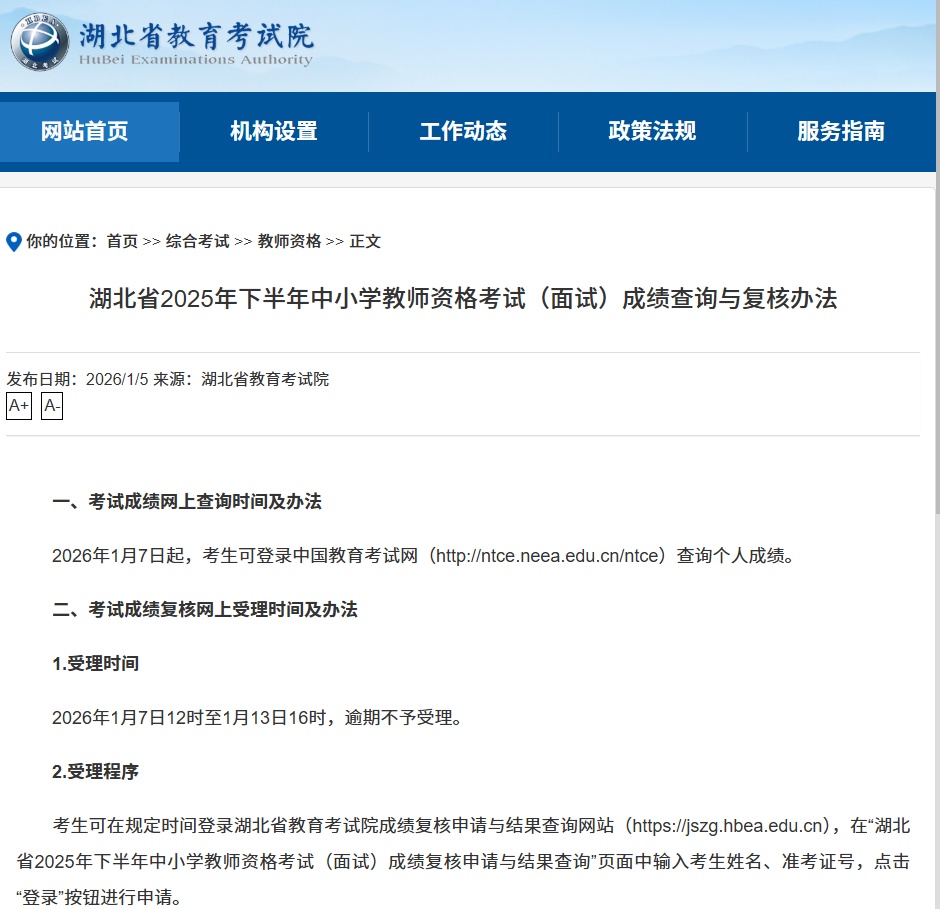 HBEA
湖北省教育考试院
HuBei Examinations Authority

网站首页 机构设置 工作动态 政策法规 服务指南

你的位置：首页 >> 综合考试 >> 教师资格 >> 正文

湖北省2025年下半年中小学教师资格考试（面试）成绩查询与复核办法

发布日期：2026/1/5 来源：湖北省教育考试院
A+ A-

一、考试成绩网上查询时间及办法

2026年1月7日起，考生可登录中国教育考试网（http://ntce.neea.edu.cn/ntce）查询个人成绩。

二、考试成绩复核网上受理时间及办法

1.受理时间

2026年1月7日12时至1月13日16时，逾期不予受理。

2.受理程序

考生可在规定时间登录湖北省教育考试院成绩复核申请与结果查询网站（https://jszg.hbea.edu.cn），在“湖北省2025年下半年中小学教师资格考试（面试）成绩复核申请与结果查询”页面中输入考生姓名、准考证号，点击“登录”按钮进行申请。